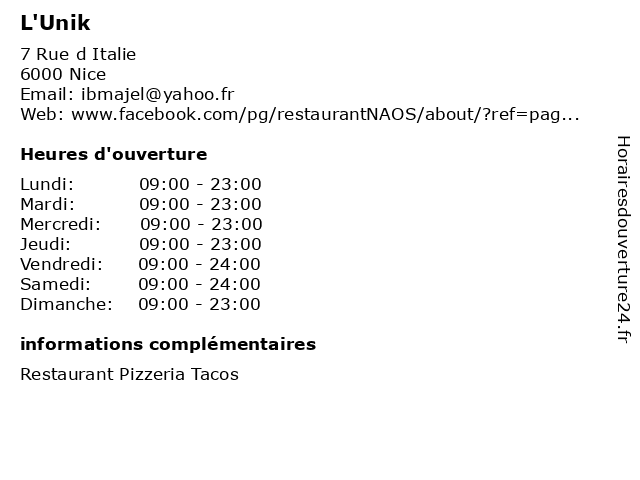 L'Unik

7 Rue d Italie
6000 Nice
Email: ibmajel@yahoo.fr
Web: www.facebook.com/pg/restaurantNAOS/about/?ref=pag...

Heures d'ouverture

| | |
|---|---|
| Lundi: | 09:00 - 23:00 |
| Mardi: | 09:00 - 23:00 |
| Mercredi: | 09:00 - 23:00 |
| Jeudi: | 09:00 - 23:00 |
| Vendredi: | 09:00 - 24:00 |
| Samedi: | 09:00 - 24:00 |
| Dimanche: | 09:00 - 23:00 |

informations complémentaires

Restaurant Pizzeria Tacos

Horairesdouverture24.fr